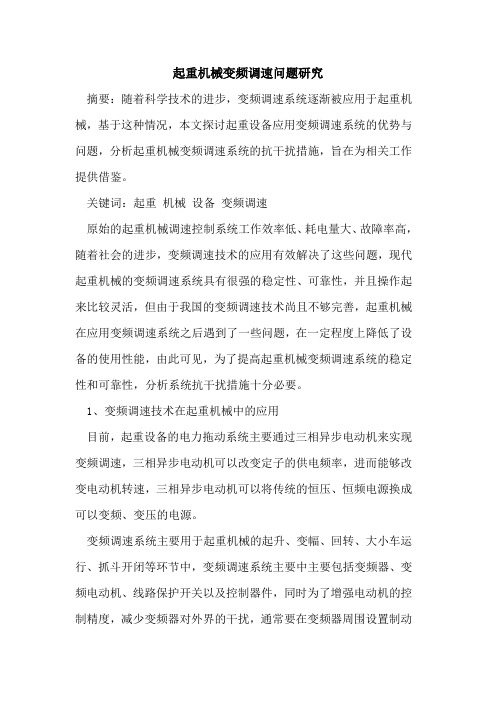 起重机械变频调速问题研究

摘要：随着科学技术的进步，变频调速系统逐渐被应用于起重机械，基于这种情况，本文探讨起重设备应用变频调速系统的优势与问题，分析起重机械变频调速系统的抗干扰措施，旨在为相关工作提供借鉴。

关键词：起重 机械 设备 变频调速

原始的起重机械调速控制系统工作效率低、耗电量大、故障率高，随着社会的进步，变频调速技术的应用有效解决了这些问题，现代起重机械的变频调速系统具有很强的稳定性、可靠性，并且操作起来比较灵活，但由于我国的变频调速技术尚且不够完善，起重机械在应用变频调速系统之后遇到了一些问题，在一定程度上降低了设备的使用性能，由此可见，为了提高起重机械变频调速系统的稳定性和可靠性，分析系统抗干扰措施十分必要。

1、变频调速技术在起重机械中的应用

目前，起重设备的电力拖动系统主要通过三相异步电动机来实现变频调速，三相异步电动机可以改变定子的供电频率，进而能够改变电动机转速，三相异步电动机可以将传统的恒压、恒频电源换成可以变频、变压的电源。

变频调速系统主要用于起重机械的起升、变幅、回转、大小车运行、抓斗开闭等环节中，变频调速系统主要中主要包括变频器、变频电动机、线路保护开关以及控制器件，同时为了增强电动机的控制精度，减少变频器对外界的干扰，通常要在变频器周围设置制动